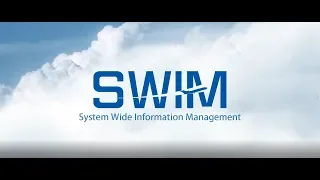 SWIM
System Wide Information Management